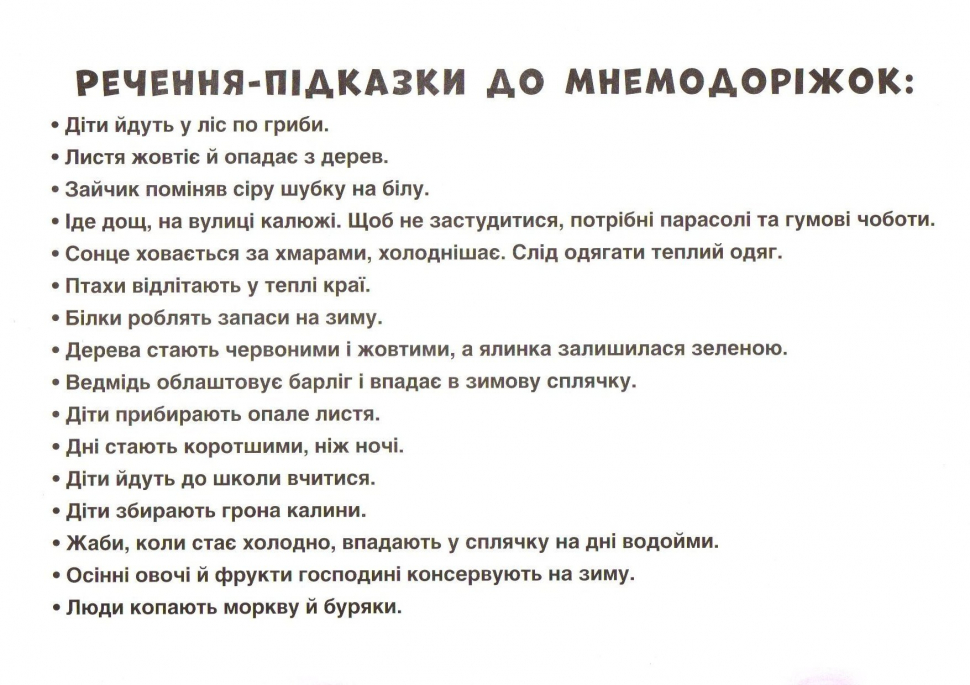 РЕЧЕННЯ-ПІДКАЗКИ ДО МНЕМОДОРІЖОК:

• Діти йдуть у ліс по гриби.
• Листя жовтіє й опадає з дерев.
• Зайчик поміняв сіру шубку на білу.
• Іде дощ, на вулиці калюжі. Щоб не застудитися, потрібні парасолі та гумові чоботи.
• Сонце ховається за хмарами, холоднішає. Слід одягати теплий одяг.
• Птахи відлітають у теплі краї.
• Білки роблять запаси на зиму.
• Дерева стають червоними і жовтими, а ялинка залишилася зеленою.
• Ведмідь облаштовує барліг і впадає в зимову сплячку.
• Діти прибирають опале листя.
• Дні стають коротшими, ніж ночі.
• Діти йдуть до школи вчитися.
• Діти збирають грона калини.
• Жаби, коли стає холодно, впадають у сплячку на дні водойми.
• Осінні овочі й фрукти господині консервують на зиму.
• Люди копають моркву й буряки.